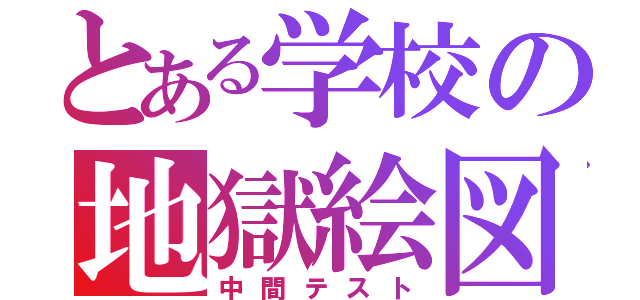 とある学校の
地獄絵図
中間テスト